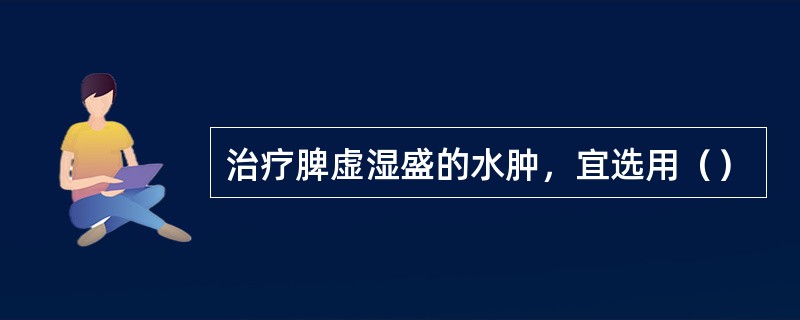 治疗脾虚湿盛的水肿，宜选用（）